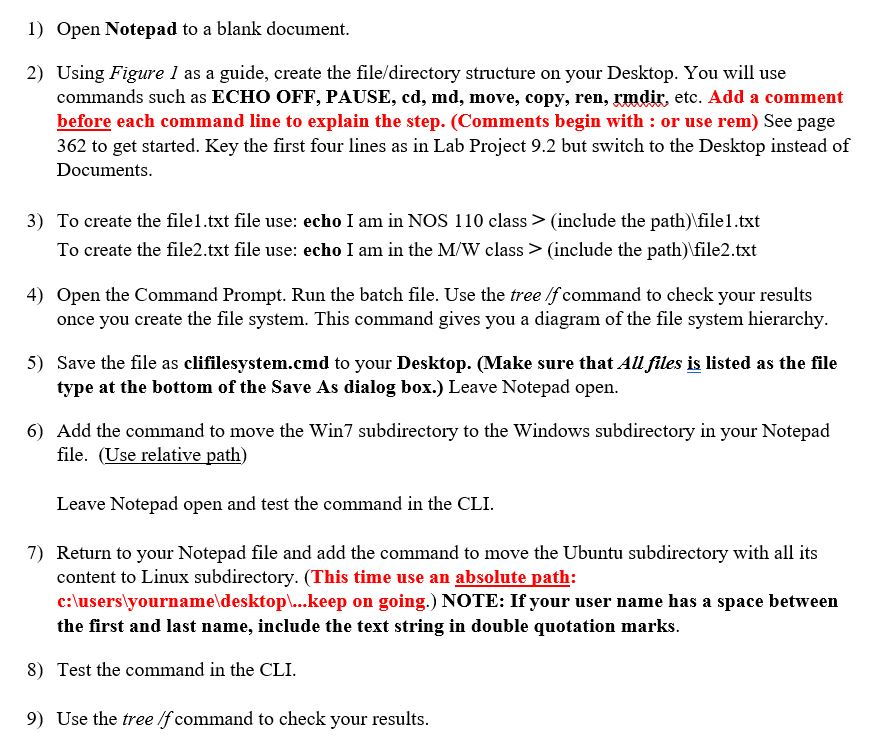 1) Open Notepad to a blank document.

2) Using Figure 1 as a guide, create the file/directory structure on your Desktop. You will use commands such as ECHO OFF, PAUSE, cd, md, move, copy, ren, rmdir, etc. Add a comment before each command line to explain the step. (Comments begin with : or use rem) See page 362 to get started. Key the first four lines as in Lab Project 9.2 but switch to the Desktop instead of Documents.

3) To create the file1.txt file use: echo I am in NOS 110 class > (include the path)\file1.txt
To create the file2.txt file use: echo I am in the M/W class > (include the path)\file2.txt

4) Open the Command Prompt. Run the batch file. Use the tree /f command to check your results once you create the file system. This command gives you a diagram of the file system hierarchy.

5) Save the file as clifilesystem.cmd to your Desktop. (Make sure that All files is listed as the file type at the bottom of the Save As dialog box.) Leave Notepad open.

6) Add the command to move the Win7 subdirectory to the Windows subdirectory in your Notepad file. (Use relative path)

Leave Notepad open and test the command in the CLI.

7) Return to your Notepad file and add the command to move the Ubuntu subdirectory with all its content to Linux subdirectory. (This time use an absolute path: c:\users\yourname\desktop\...keep on going.) NOTE: If your user name has a space between the first and last name, include the text string in double quotation marks.

8) Test the command in the CLI.

9) Use the tree /f command to check your results.